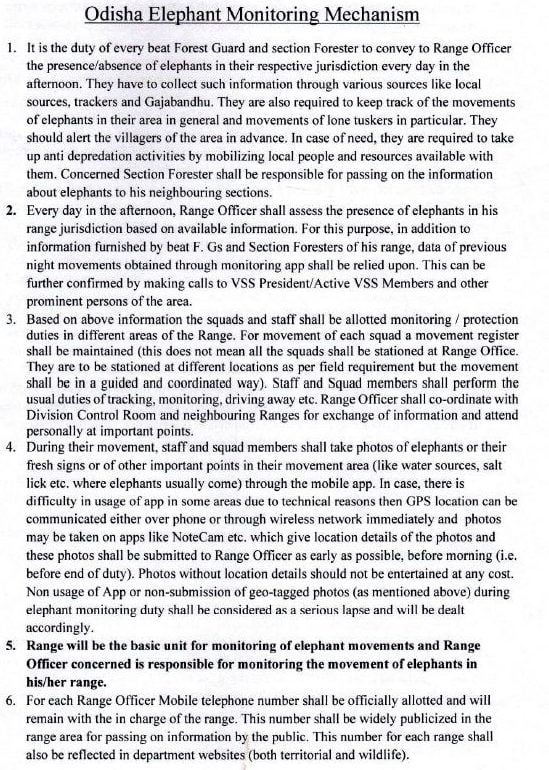 Odisha Elephant Monitoring Mechanism

1. It is the duty of every beat Forest Guard and section Forester to convey to Range Officer the presence/absence of elephants in their respective jurisdiction every day in the afternoon. They have to collect such information through various sources like local sources, trackers and Gajabandhu. They are also required to keep track of the movements of elephants in their area in general and movements of lone tuskers in particular. They should alert the villagers of the area in advance. In case of need, they are required to take up anti depredation activities by mobilizing local people and resources available with them. Concerned Section Forester shall be responsible for passing on the information about elephants to his neighbouring sections.

2. Every day in the afternoon, Range Officer shall assess the presence of elephants in his range jurisdiction based on available information. For this purpose, in addition to information furnished by beat F. Gs and Section Foresters of his range, data of previous night movements obtained through monitoring app shall be relied upon. This can be further confirmed by making calls to VSS President/Active VSS Members and other prominent persons of the area.

3. Based on above information the squads and staff shall be allotted monitoring / protection duties in different areas of the Range. For movement of each squad a movement register shall be maintained (this does not mean all the squads shall be stationed at Range Office. They are to be stationed at different locations as per field requirement but the movement shall be in a guided and coordinated way). Staff and Squad members shall perform the usual duties of tracking, monitoring, driving away etc. Range Officer shall co-ordinate with Division Control Room and neighbouring Ranges for exchange of information and attend personally at important points.

4. During their movement, staff and squad members shall take photos of elephants or their fresh signs or of other important points in their movement area (like water sources, salt lick etc. where elephants usually come) through the mobile app. In case, there is difficulty in usage of app in some areas due to technical reasons then GPS location can be communicated either over phone or through wireless network immediately and photos may be taken on apps like NoteCam etc. which give location details of the photos and these photos shall be submitted to Range Officer as early as possible, before morning (i.e. before end of duty). Photos without location details should not be entertained at any cost. Non usage of App or non-submission of geo-tagged photos (as mentioned above) during elephant monitoring duty shall be considered as a serious lapse and will be dealt accordingly.

5. Range will be the basic unit for monitoring of elephant movements and Range Officer concerned is responsible for monitoring the movement of elephants in his/her range.

6. For each Range Officer Mobile telephone number shall be officially allotted and will remain with the in charge of the range. This number shall be widely publicized in the range area for passing on information by the public. This number for each range shall also be reflected in department websites (both territorial and wildlife).